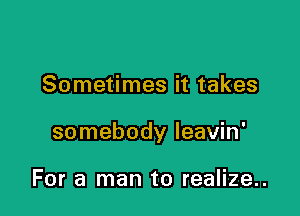 Sometimes it takes

somebody leavin'

For a man to realize..